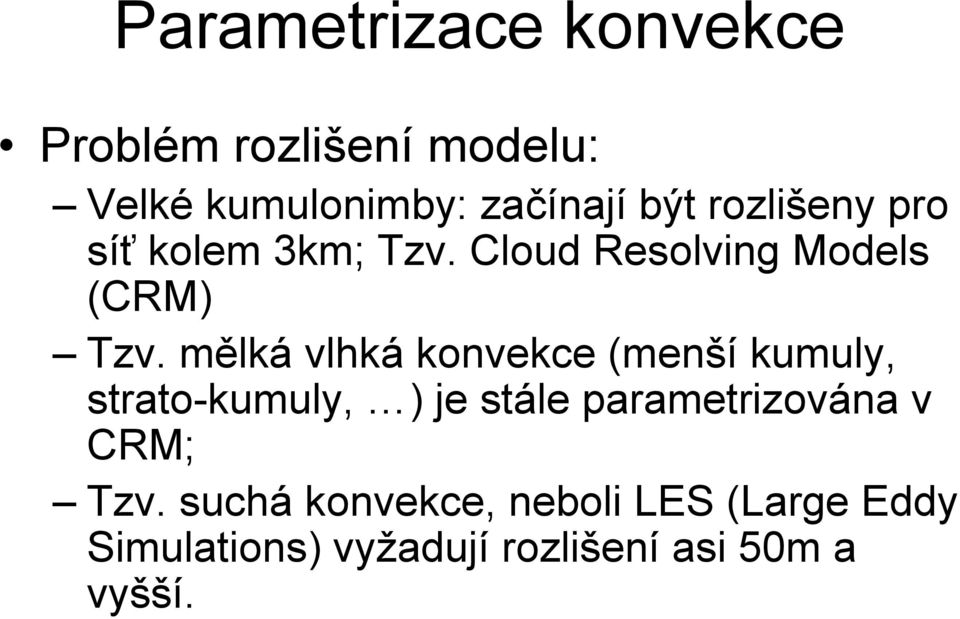 Parametrizace konvekce

• Problém rozlišení modelu:

– Velké kumulonimby: začínají být rozlišeny pro síť kolem 3km; Tzv. Cloud Resolving Models (CRM)

– Tzv. mělká vlhká konvekce (menší kumuly, strato-kumuly, …) je stále parametrizována v CRM;

– Tzv. suchá konvekce, neboli LES (Large Eddy Simulations) vyžadují rozlišení asi 50m a vyšší.